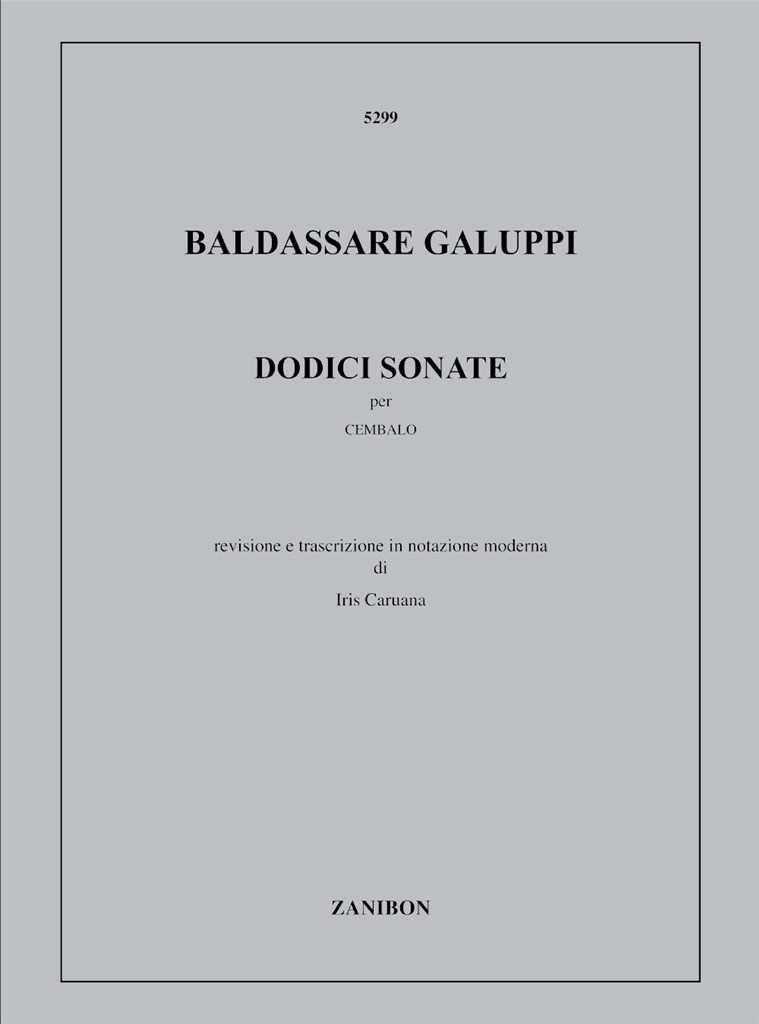 5299

BALDASSARE GALUPPI

DODICI SONATE

per

CEMBALO

revisione e trascrizione in notazione moderna

di

Iris Caruana

ZANIBON